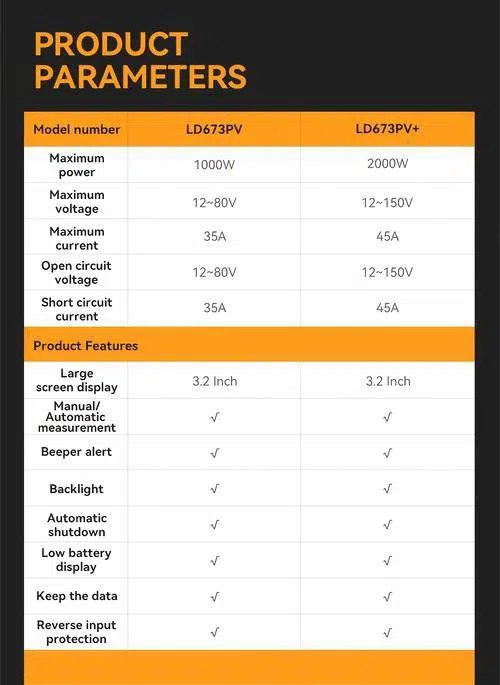 PRODUCT
PARAMETERS

| Model number | LD673PV | LD673PV+ |
|---|---|---|
| Maximum power | 1000W | 2000W |
| Maximum voltage | 12~80V | 12~150V |
| Maximum current | 35A | 45A |
| Open circuit voltage | 12~80V | 12~150V |
| Short circuit current | 35A | 45A |
| Product Features | | |
| Large screen display | 3.2 Inch | 3.2 Inch |
| Manual/ Automatic measurement | √ | √ |
| Beeper alert | √ | √ |
| Backlight | √ | √ |
| Automatic shutdown | √ | √ |
| Low battery display | √ | √ |
| Keep the data | √ | √ |
| Reverse input protection | √ | √ |